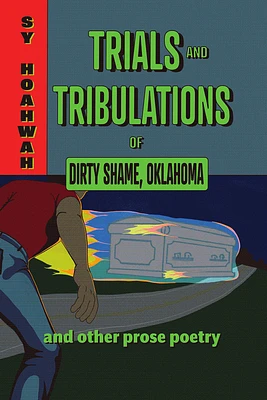 SY HOAHWAH

TRIALS AND TRIBULATIONS OF DIRTY SHAME, OKLAHOMA

and other prose poetry